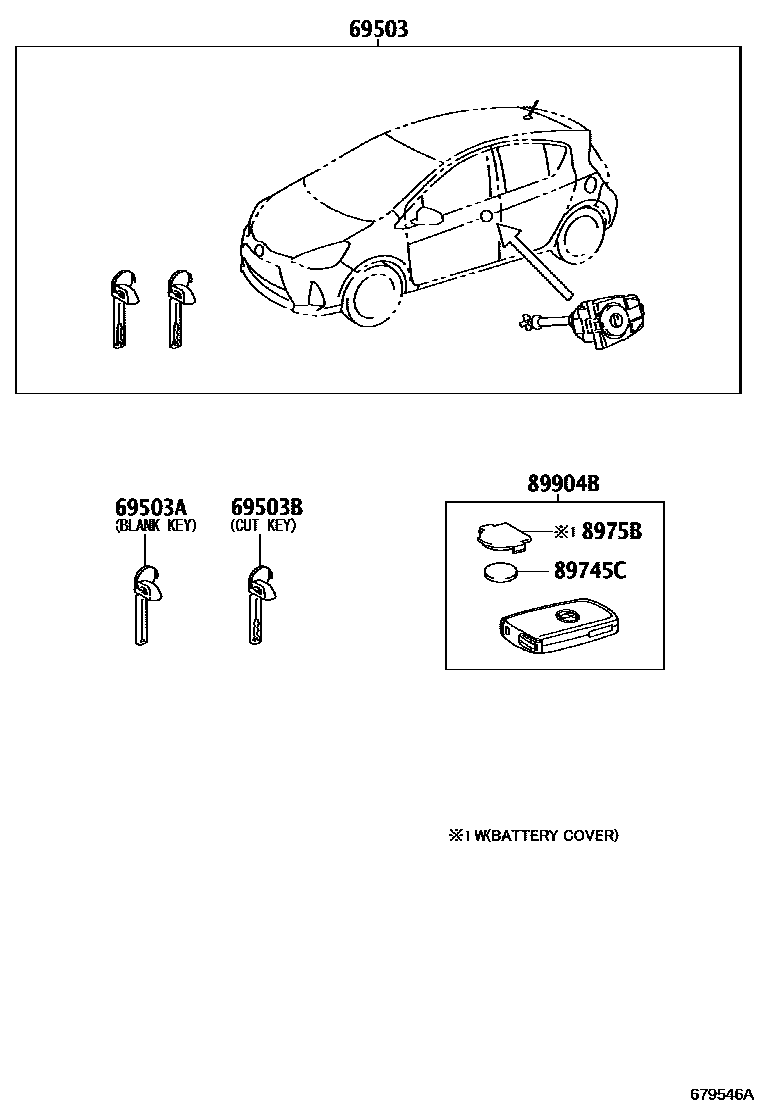 69503

69503A
(BLANK KEY)

69503B
(CUT KEY)

89904B

※1 8975B

89745C

※1 W(BATTERY COVER)

679546A